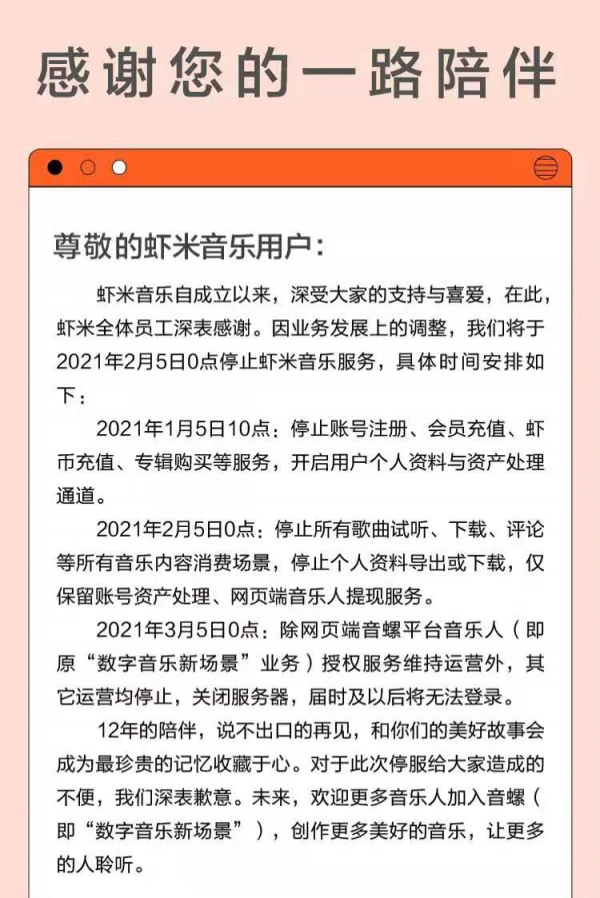 感谢您的一路陪伴

尊敬的虾米音乐用户：

虾米音乐自成立以来，深受大家的支持与喜爱，在此，虾米全体员工深表感谢。因业务发展上的调整，我们将于2021年2月5日0点停止虾米音乐服务，具体时间安排如下：

2021年1月5日10点：停止账号注册、会员充值、虾币充值、专辑购买等服务，开启用户个人资料与资产处理通道。

2021年2月5日0点：停止所有歌曲试听、下载、评论等所有音乐内容消费场景，停止个人资料导出或下载，仅保留账号资产处理、网页端音乐人提现服务。

2021年3月5日0点：除网页端音螺平台音乐人（即原“数字音乐新场景”业务）授权服务维持运营外，其它运营均停止，关闭服务器，届时及以后将无法登录。

12年的陪伴，说不出口的再见，和你们的美好故事会成为最珍贵的记忆收藏于心。对于此次停服给大家造成的不便，我们深表歉意。未来，欢迎更多音乐人加入音螺（即“数字音乐新场景”），创作更多美好的音乐，让更多的人聆听。